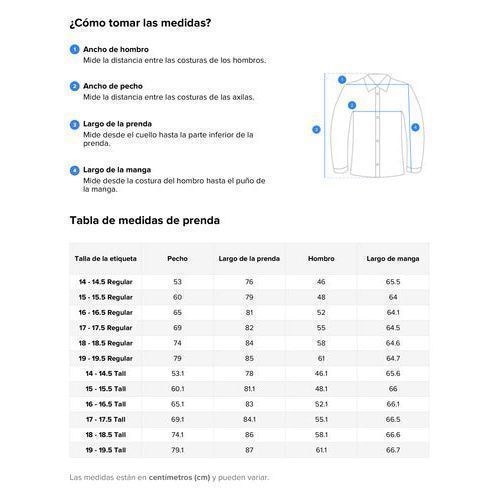 ¿Cómo tomar las medidas?

1 Ancho de hombro
Mide la distancia entre las costuras de los hombros.

2 Ancho de pecho
Mide la distancia entre las costuras de las axilas.

3 Largo de la prenda
Mide desde el cuello hasta la parte inferior de la prenda.

4 Largo de la manga
Mide desde la costura del hombro hasta el puño de la manga.

1
2
3
4

Tabla de medidas de prenda

| Talla de la etiqueta | Pecho | Largo de la prenda | Hombro | Largo de manga |
|---|---|---|---|---|
| 14 - 14.5 Regular | 53 | 76 | 46 | 65.5 |
| 15 - 15.5 Regular | 60 | 79 | 48 | 64 |
| 16 - 16.5 Regular | 65 | 81 | 52 | 64.1 |
| 17 - 17.5 Regular | 69 | 82 | 55 | 64.5 |
| 18 - 18.5 Regular | 74 | 84 | 58 | 64.6 |
| 19 - 19.5 Regular | 79 | 85 | 61 | 64.7 |
| 14 - 14.5 Tall | 53.1 | 78 | 46.1 | 65.6 |
| 15 - 15.5 Tall | 60.1 | 81.1 | 48.1 | 66 |
| 16 - 16.5 Tall | 65.1 | 83 | 52.1 | 66.1 |
| 17 - 17.5 Tall | 69.1 | 84.1 | 55.1 | 66.5 |
| 18 - 18.5 Tall | 74.1 | 86 | 58.1 | 66.6 |
| 19 - 19.5 Tall | 79.1 | 87 | 61.1 | 66.7 |

Las medidas están en centímetros (cm) y pueden variar.